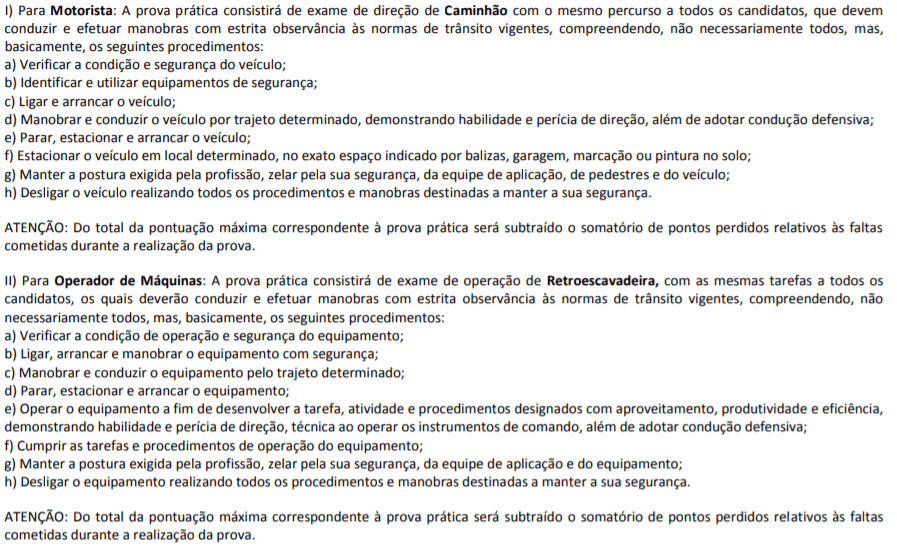 I) Para Motorista: A prova prática consistirá de exame de direção de Caminhão com o mesmo percurso a todos os candidatos, que devem conduzir e efetuar manobras com estrita observância às normas de trânsito vigentes, compreendendo, não necessariamente todos, mas, basicamente, os seguintes procedimentos:
a) Verificar a condição e segurança do veículo;
b) Identificar e utilizar equipamentos de segurança;
c) Ligar e arrancar o veículo;
d) Manobrar e conduzir o veículo por trajeto determinado, demonstrando habilidade e perícia de direção, além de adotar condução defensiva;
e) Parar, estacionar e arrancar o veículo;
f) Estacionar o veículo em local determinado, no exato espaço indicado por balizas, garagem, marcação ou pintura no solo;
g) Manter a postura exigida pela profissão, zelar pela sua segurança, da equipe de aplicação, de pedestres e do veículo;
h) Desligar o veículo realizando todos os procedimentos e manobras destinadas a manter a sua segurança.

ATENÇÃO: Do total da pontuação máxima correspondente à prova prática será subtraído o somatório de pontos perdidos relativos às faltas cometidas durante a realização da prova.

II) Para Operador de Máquinas: A prova prática consistirá de exame de operação de Retroescavadeira, com as mesmas tarefas a todos os candidatos, os quais deverão conduzir e efetuar manobras com estrita observância às normas de trânsito vigentes, compreendendo, não necessariamente todos, mas, basicamente, os seguintes procedimentos:
a) Verificar a condição de operação e segurança do equipamento;
b) Ligar, arrancar e manobrar o equipamento com segurança;
c) Manobrar e conduzir o equipamento pelo trajeto determinado;
d) Parar, estacionar e arrancar o equipamento;
e) Operar o equipamento a fim de desenvolver a tarefa, atividade e procedimentos designados com aproveitamento, produtividade e eficiência, demonstrando habilidade e perícia de direção, técnica ao operar os instrumentos de comando, além de adotar condução defensiva;
f) Cumprir as tarefas e procedimentos de operação do equipamento;
g) Manter a postura exigida pela profissão, zelar pela sua segurança, da equipe de aplicação e do equipamento;
h) Desligar o equipamento realizando todos os procedimentos e manobras destinadas a manter a sua segurança.

ATENÇÃO: Do total da pontuação máxima correspondente à prova prática será subtraído o somatório de pontos perdidos relativos às faltas cometidas durante a realização da prova.